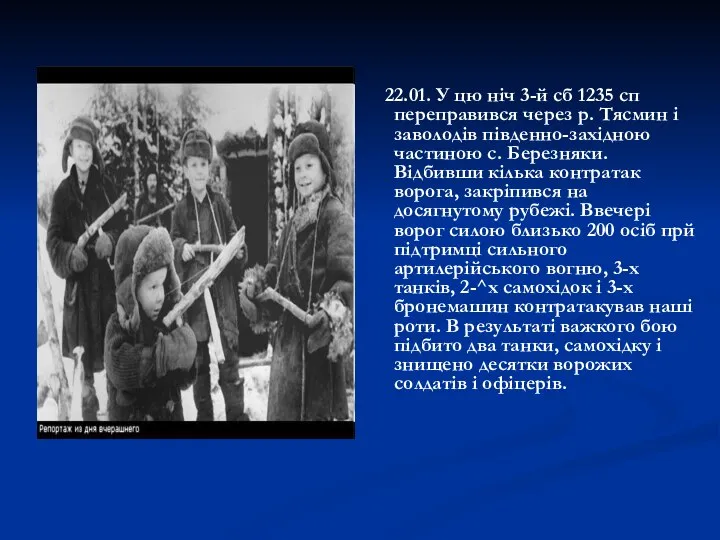 Репортаж из дня вчерашнего

22.01. У цю ніч 3-й сб 1235 сп переправився через р. Тясмин і заволодів південно-західною частиною с. Березняки. Відбивши кілька контратак ворога, закріпився на досягнутому рубежі. Ввечері ворог силою близько 200 осіб прй підтримці сильного артилерійського вогню, 3-х танків, 2-^х самохідок і 3-х бронемашин контратакував наші роти. В результаті важкого бою підбито два танки, самохідку і знищено десятки ворожих солдатів і офіцерів.